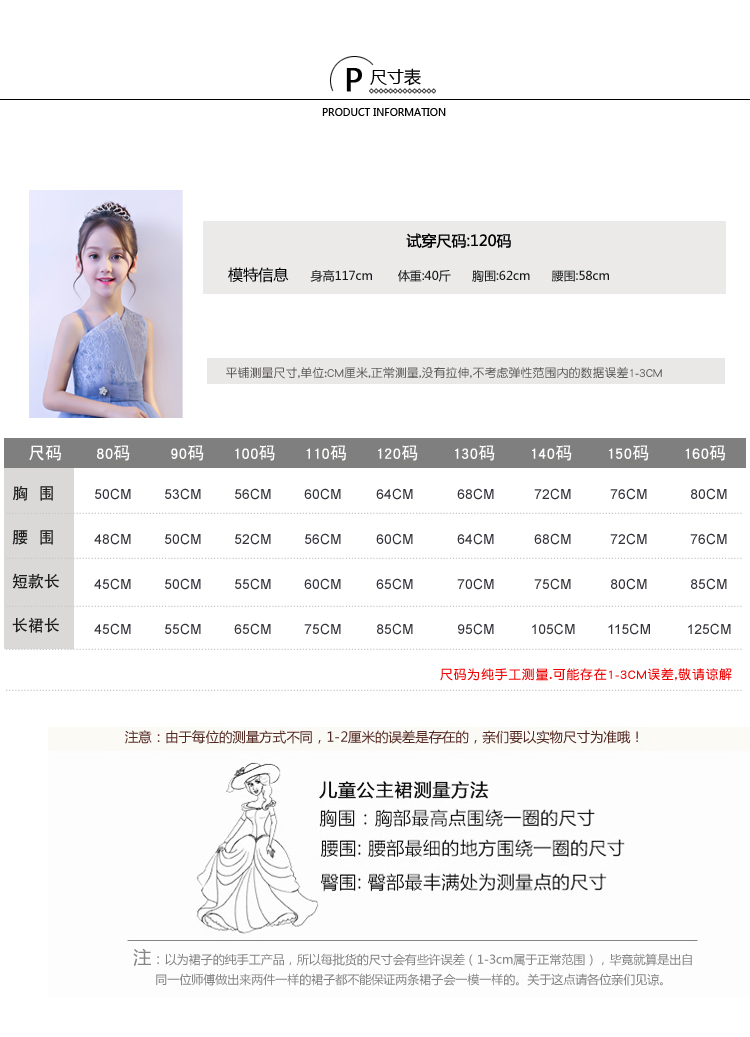 P 尺寸表
PRODUCT INFORMATION

试穿尺码:120码
模特信息 身高117cm 体重:40斤 胸围:62cm 腰围:58cm

平铺测量尺寸,单位:CM厘米,正常测量,没有拉伸,不考虑弹性范围内的数据误差1-3CM

| 尺码 | 80码 | 90码 | 100码 | 110码 | 120码 | 130码 | 140码 | 150码 | 160码 |
|---|---|---|---|---|---|---|---|---|---|
| 胸 围 | 50CM | 53CM | 56CM | 60CM | 64CM | 68CM | 72CM | 76CM | 80CM |
| 腰 围 | 48CM | 50CM | 52CM | 56CM | 60CM | 64CM | 68CM | 72CM | 76CM |
| 短款长 | 45CM | 50CM | 55CM | 60CM | 65CM | 70CM | 75CM | 80CM | 85CM |
| 长裙长 | 45CM | 55CM | 65CM | 75CM | 85CM | 95CM | 105CM | 115CM | 125CM |

尺码为纯手工测量,可能存在1-3CM误差,敬请谅解

注意：由于每位的测量方式不同，1-2厘米的误差是存在的，亲们要以实物尺寸为准哦！

儿童公主裙测量方法
胸围：胸部最高点围绕一圈的尺寸
腰围: 腰部最细的地方围绕一圈的尺寸
臀围: 臀部最丰满处为测量点的尺寸

注：以为裙子的纯手工产品，所以每批货的尺寸会有些许误差（1-3cm属于正常范围），毕竟就算是出自同一位师傅做出来两件一样的裙子都不能保证两条裙子会一模一样的。关于这点请各位亲们见谅。